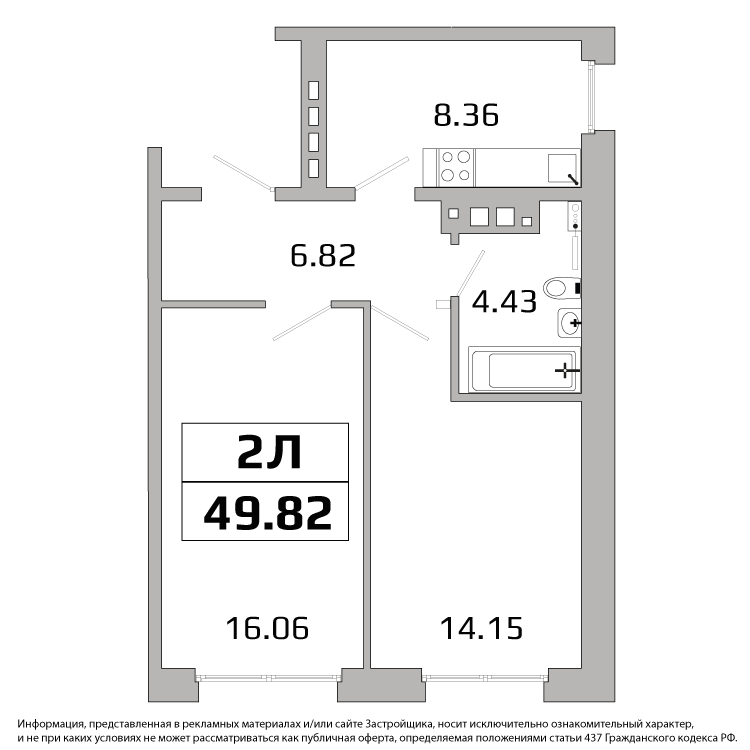 8.36

6.82

4.43

2Л

49.82

16.06

14.15

Информация, представленная в рекламных материалах и/или сайте Застройщика, носит исключительно ознакомительный характер, и не при каких условиях не может рассматриваться как публичная оферта, определяемая положениями статьи 437 Гражданского кодекса РФ.